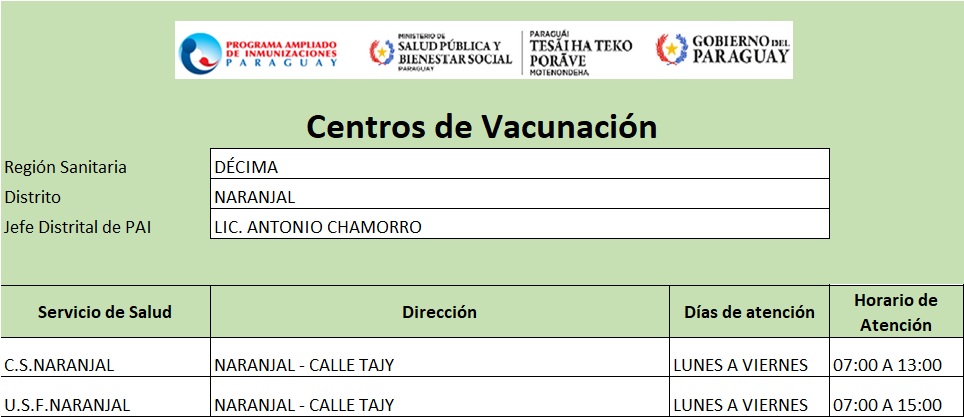 PROGRAMA AMPLIADO DE INMUNIZACIONES PARAGUAY

MINISTERIO DE SALUD PÚBLICA Y BIENESTAR SOCIAL PARAGUAY

PARAGUÁI TESÃI HA TEKO PORÃVE MOTENONDEHA

GOBIERNO DEL PARAGUAY

Centros de Vacunación

| Región Sanitaria | DÉCIMA |
|---|---|
| Distrito | NARANJAL |
| Jefe Distrital de PAI | LIC. ANTONIO CHAMORRO |

| Servicio de Salud | Dirección | Días de atención | Horario de Atención |
|---|---|---|---|
| C.S.NARANJAL | NARANJAL - CALLE TAJY | LUNES A VIERNES | 07:00 A 13:00 |
| U.S.F.NARANJAL | NARANJAL - CALLE TAJY | LUNES A VIERNES | 07:00 A 15:00 |